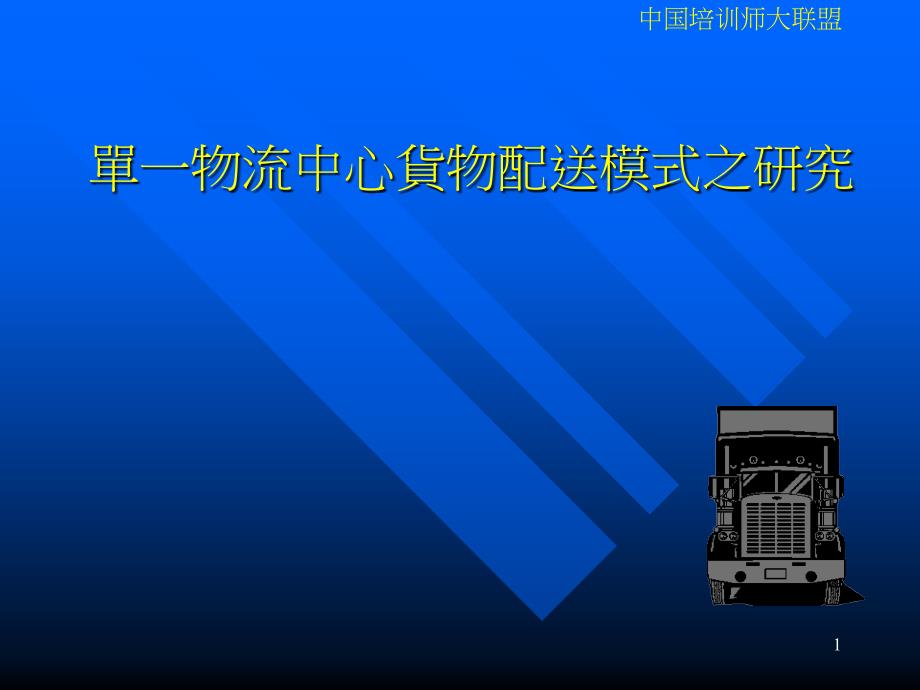 中国培训师大联盟

單一物流中心貨物配送模式之研究

1